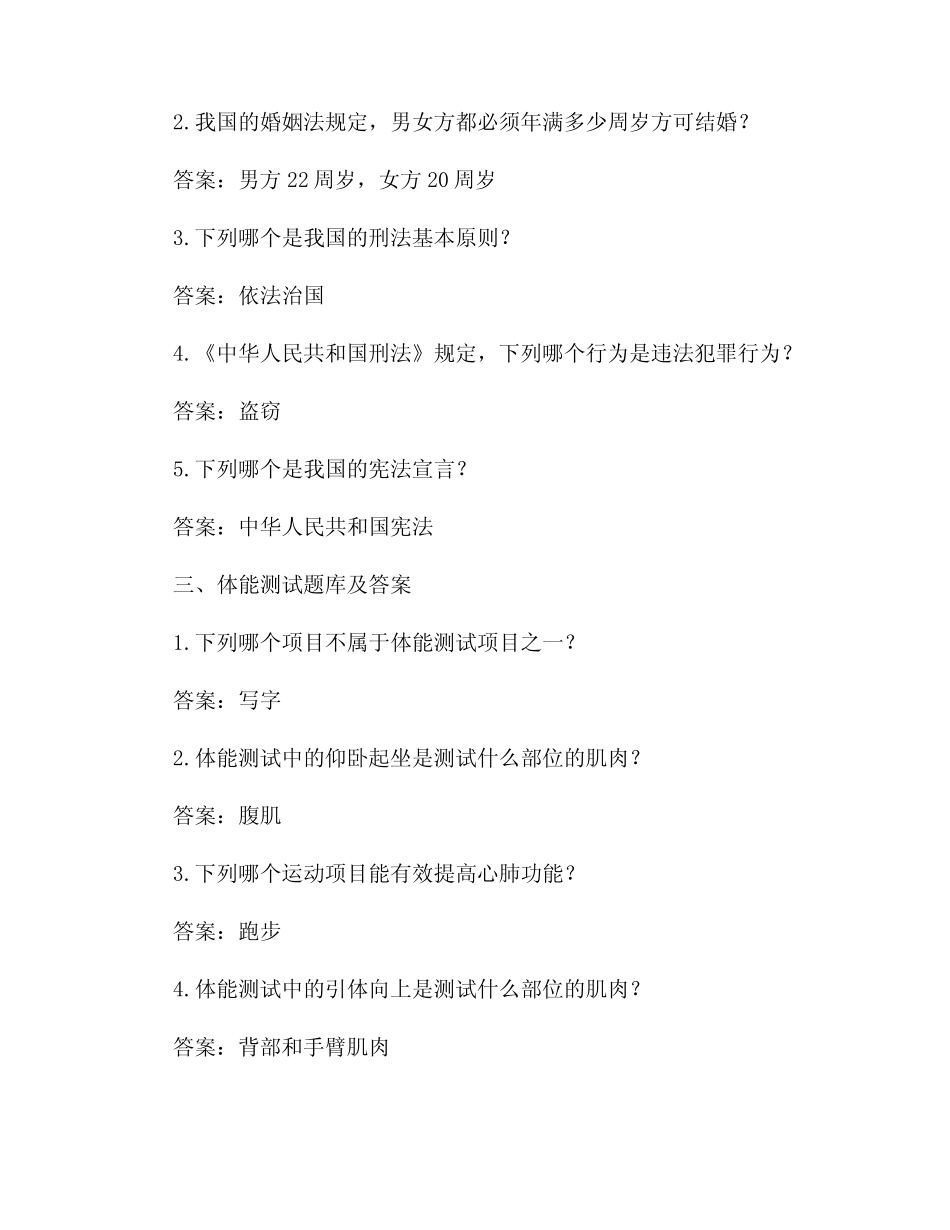 2.我国的婚姻法规定，男女方都必须年满多少周岁方可结婚？

答案：男方 22 周岁，女方 20 周岁

3.下列哪个是我国的刑法基本原则？

答案：依法治国

4.《中华人民共和国刑法》规定，下列哪个行为是违法犯罪行为？

答案：盗窃

5.下列哪个是我国的宪法宣言？

答案：中华人民共和国宪法

三、体能测试题库及答案

1.下列哪个项目不属于体能测试项目之一？

答案：写字

2.体能测试中的仰卧起坐是测试什么部位的肌肉？

答案：腹肌

3.下列哪个运动项目能有效提高心肺功能？

答案：跑步

4.体能测试中的引体向上是测试什么部位的肌肉？

答案：背部和手臂肌肉